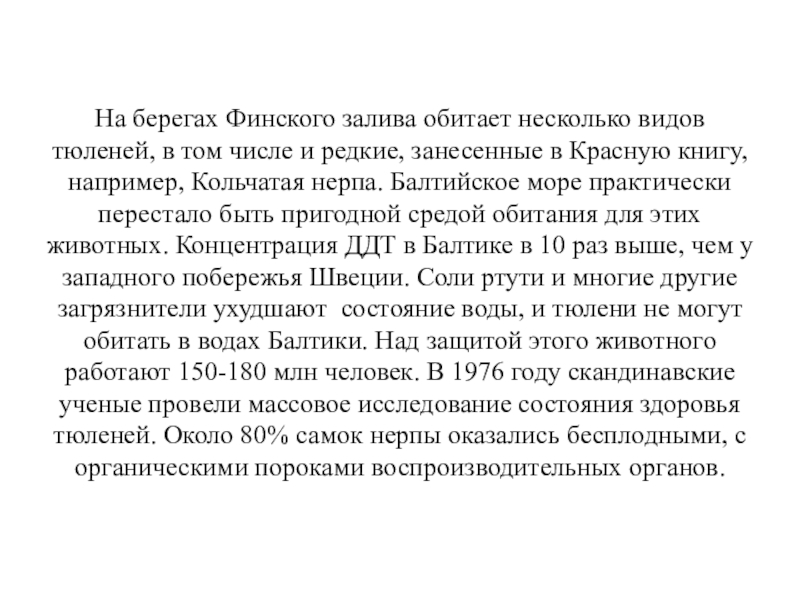 На берегах Финского залива обитает несколько видов тюленей, в том числе и редкие, занесенные в Красную книгу, например, Кольчатая нерпа. Балтийское море практически перестало быть пригодной средой обитания для этих животных. Концентрация ДДТ в Балтике в 10 раз выше, чем у западного побережья Швеции. Соли ртути и многие другие загрязнители ухудшают  состояние воды, и тюлени не могут обитать в водах Балтики. Над защитой этого животного работают 150-180 млн человек. В 1976 году скандинавские ученые провели массовое исследование состояния здоровья тюленей. Около 80% самок нерпы оказались бесплодными, с органическими пороками воспроизводительных органов.